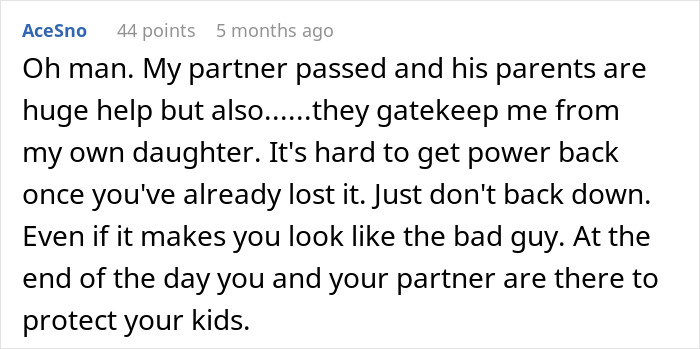 AceSno 44 points 5 months ago

Oh man. My partner passed and his parents are huge help but also......they gatekeep me from my own daughter. It's hard to get power back once you've already lost it. Just don't back down. Even if it makes you look like the bad guy. At the end of the day you and your partner are there to protect your kids.